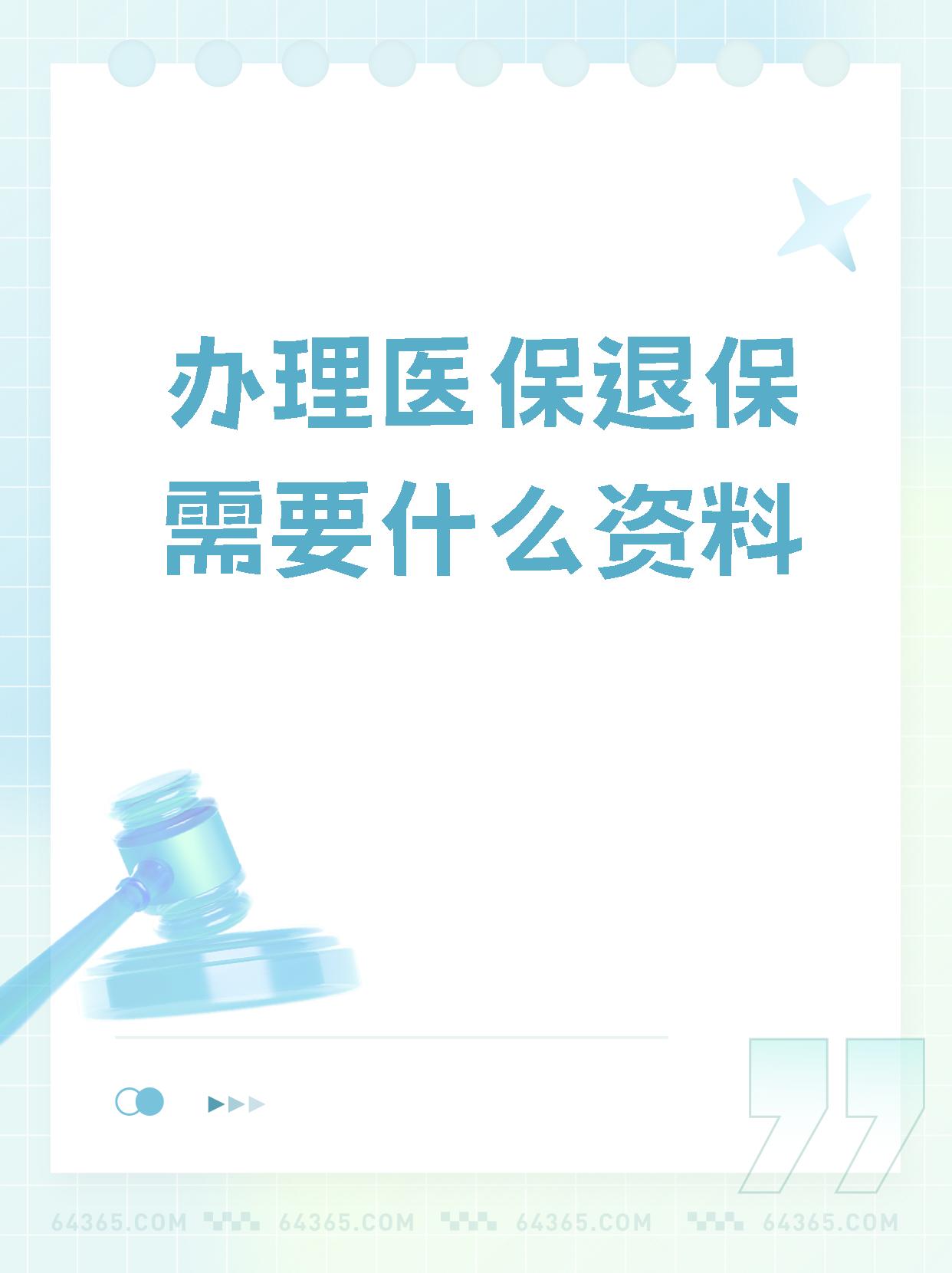 办理医保退保需要什么资料

64365.COM 64365.COM 64365.COM 64365.COM